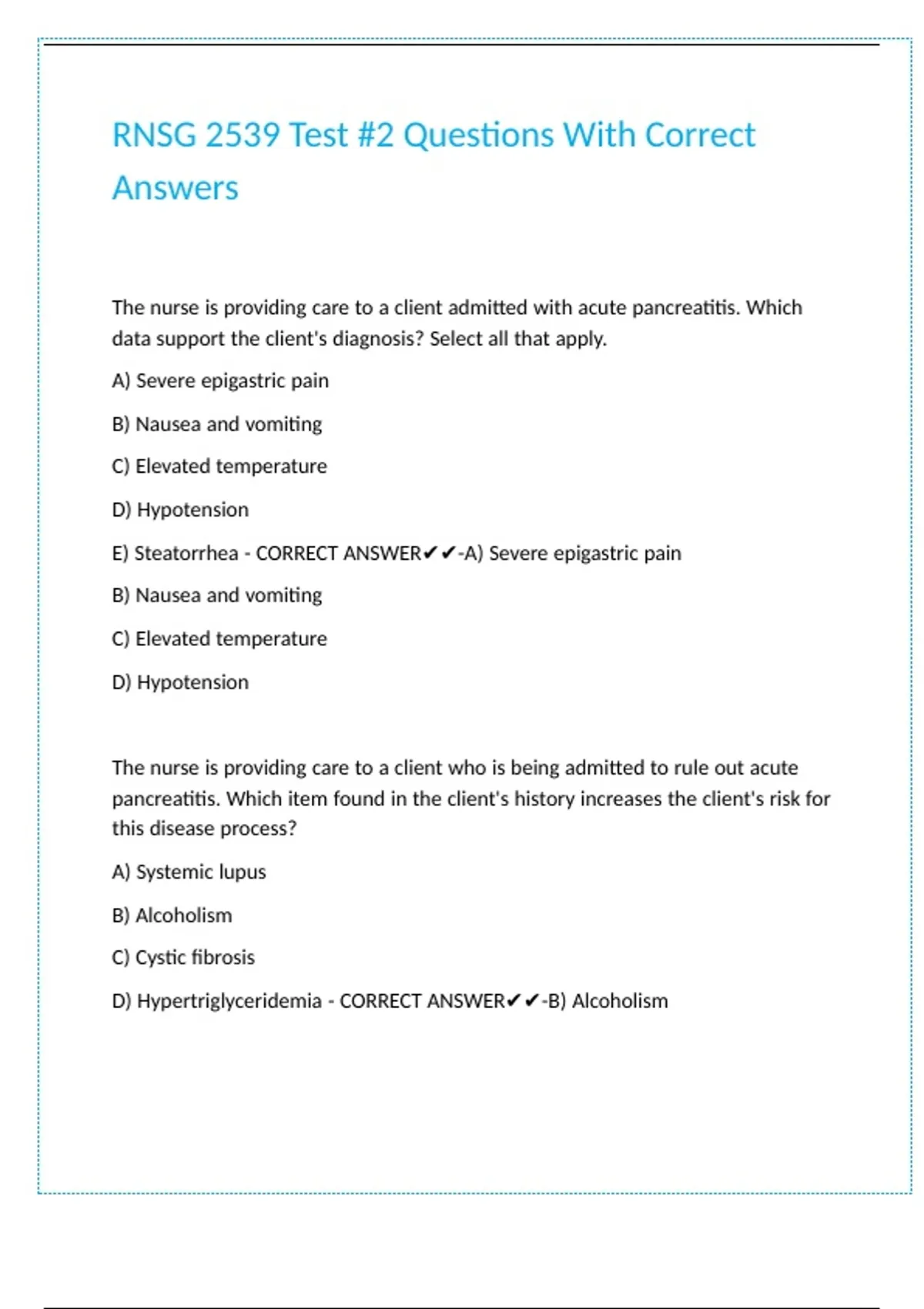 RNSG 2539 Test #2 Questions With Correct Answers

The nurse is providing care to a client admitted with acute pancreatitis. Which data support the client's diagnosis? Select all that apply.

A) Severe epigastric pain

B) Nausea and vomiting

C) Elevated temperature

D) Hypotension

E) Steatorrhea - CORRECT ANSWER✔✔-A) Severe epigastric pain

B) Nausea and vomiting

C) Elevated temperature

D) Hypotension

The nurse is providing care to a client who is being admitted to rule out acute pancreatitis. Which item found in the client's history increases the client's risk for this disease process?

A) Systemic lupus

B) Alcoholism

C) Cystic fibrosis

D) Hypertriglyceridemia - CORRECT ANSWER✔✔-B) Alcoholism